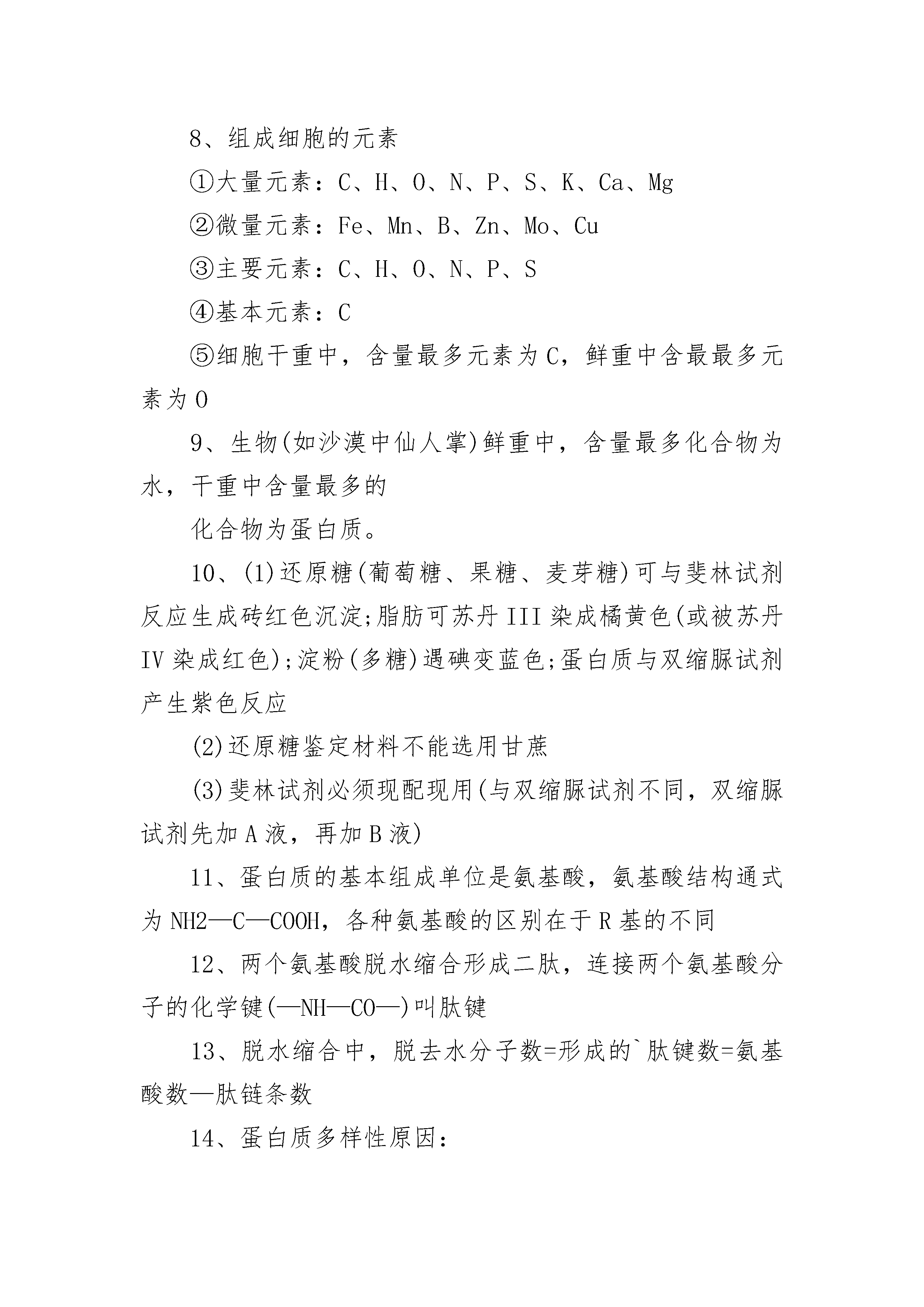 8、组成细胞的元素

①大量元素：C、H、O、N、P、S、K、Ca、Mg

②微量元素：Fe、Mn、B、Zn、Mo、Cu

③主要元素：C、H、O、N、P、S

④基本元素：C

⑤细胞干重中，含量最多元素为C，鲜重中含最最多元素为O

9、生物(如沙漠中仙人掌)鲜重中，含量最多化合物为水，干重中含量最多的

化合物为蛋白质。

10、(1)还原糖(葡萄糖、果糖、麦芽糖)可与斐林试剂反应生成砖红色沉淀;脂肪可苏丹III染成橘黄色(或被苏丹IV染成红色);淀粉(多糖)遇碘变蓝色;蛋白质与双缩脲试剂产生紫色反应

(2)还原糖鉴定材料不能选用甘蔗

(3)斐林试剂必须现配现用(与双缩脲试剂不同，双缩脲试剂先加A液，再加B液)

11、蛋白质的基本组成单位是氨基酸，氨基酸结构通式为NH2—C—COOH，各种氨基酸的区别在于R基的不同

12、两个氨基酸脱水缩合形成二肽，连接两个氨基酸分子的化学键(—NH—CO—)叫肽键

13、脱水缩合中，脱去水分子数=形成的`肽键数=氨基酸数—肽链条数

14、蛋白质多样性原因：